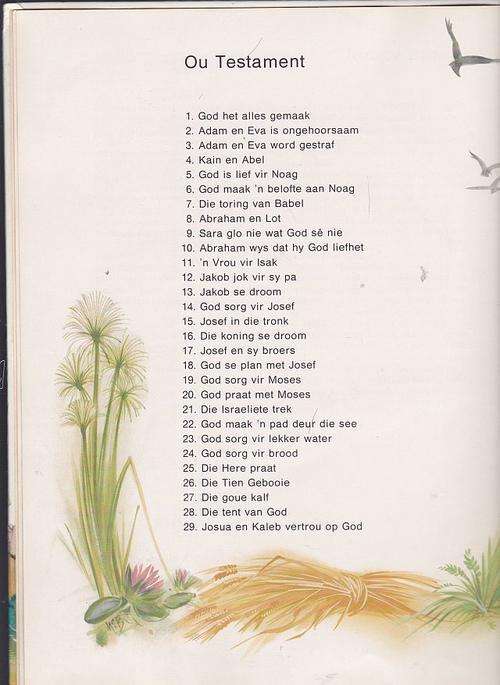 Ou Testament

1. God het alles gemaak
2. Adam en Eva is ongehoorsaam
3. Adam en Eva word gestraf
4. Kain en Abel
5. God is lief vir Noag
6. God maak 'n belofte aan Noag
7. Die toring van Babel
8. Abraham en Lot
9. Sara glo nie wat God sê nie
10. Abraham wys dat hy God liefhet
11. 'n Vrou vir Isak
12. Jakob jok vir sy pa
13. Jakob se droom
14. God sorg vir Josef
15. Josef in die tronk
16. Die koning se droom
17. Josef en sy broers
18. God se plan met Josef
19. God sorg vir Moses
20. God praat met Moses
21. Die Israeliete trek
22. God maak 'n pad deur die see
23. God sorg vir lekker water
24. God sorg vir brood
25. Die Here praat
26. Die Tien Gebooie
27. Die goue kalf
28. Die tent van God
29. Josua en Kaleb vertrou op God